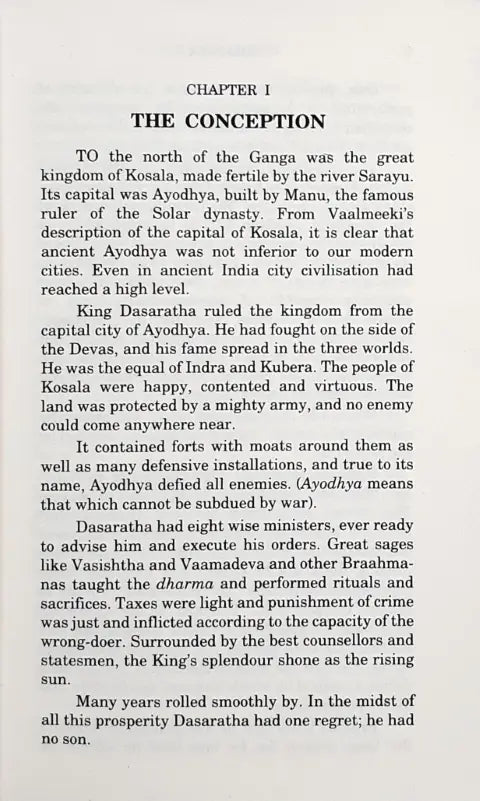 CHAPTER I

THE CONCEPTION

TO the north of the Ganga was the great kingdom of Kosala, made fertile by the river Sarayu. Its capital was Ayodhya, built by Manu, the famous ruler of the Solar dynasty. From Vaalmeeki's description of the capital of Kosala, it is clear that ancient Ayodhya was not inferior to our modern cities. Even in ancient India city civilisation had reached a high level.

King Dasaratha ruled the kingdom from the capital city of Ayodhya. He had fought on the side of the Devas, and his fame spread in the three worlds. He was the equal of Indra and Kubera. The people of Kosala were happy, contented and virtuous. The land was protected by a mighty army, and no enemy could come anywhere near.

It contained forts with moats around them as well as many defensive installations, and true to its name, Ayodhya defied all enemies. (Ayodhya means that which cannot be subdued by war).

Dasaratha had eight wise ministers, ever ready to advise him and execute his orders. Great sages like Vasishtha and Vaamadeva and other Braahmanas taught the dharma and performed rituals and sacrifices. Taxes were light and punishment of crime was just and inflicted according to the capacity of the wrong-doer. Surrounded by the best counsellors and statesmen, the King's splendour shone as the rising sun.

Many years rolled smoothly by. In the midst of all this prosperity Dasaratha had one regret; he had no son.